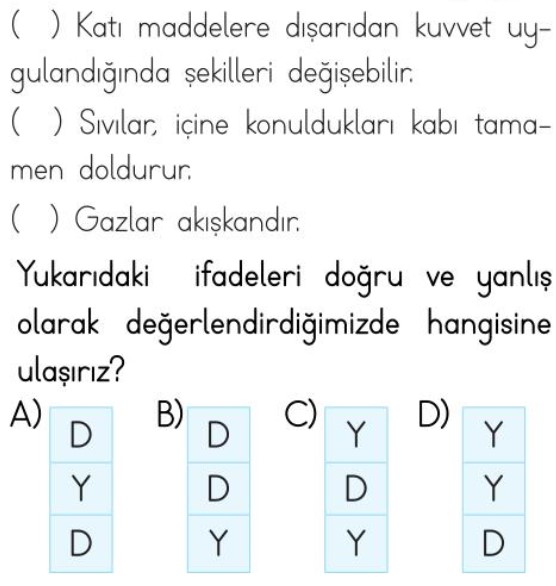 ( ) Katı maddelere dışarıdan kuvvet uygulandığında şekilleri değişebilir.

( ) Sıvılar, içine konuldukları kabı tamamen doldurur.

( ) Gazlar akışkandır.

Yukarıdaki ifadeleri doğru ve yanlış olarak değerlendirdiğimizde hangisine ulaşırız?

A)
| D |
|---|
| Y |
| D |

B)
| D |
|---|
| D |
| Y |

C)
| Y |
|---|
| D |
| Y |

D)
| Y |
|---|
| Y |
| D |